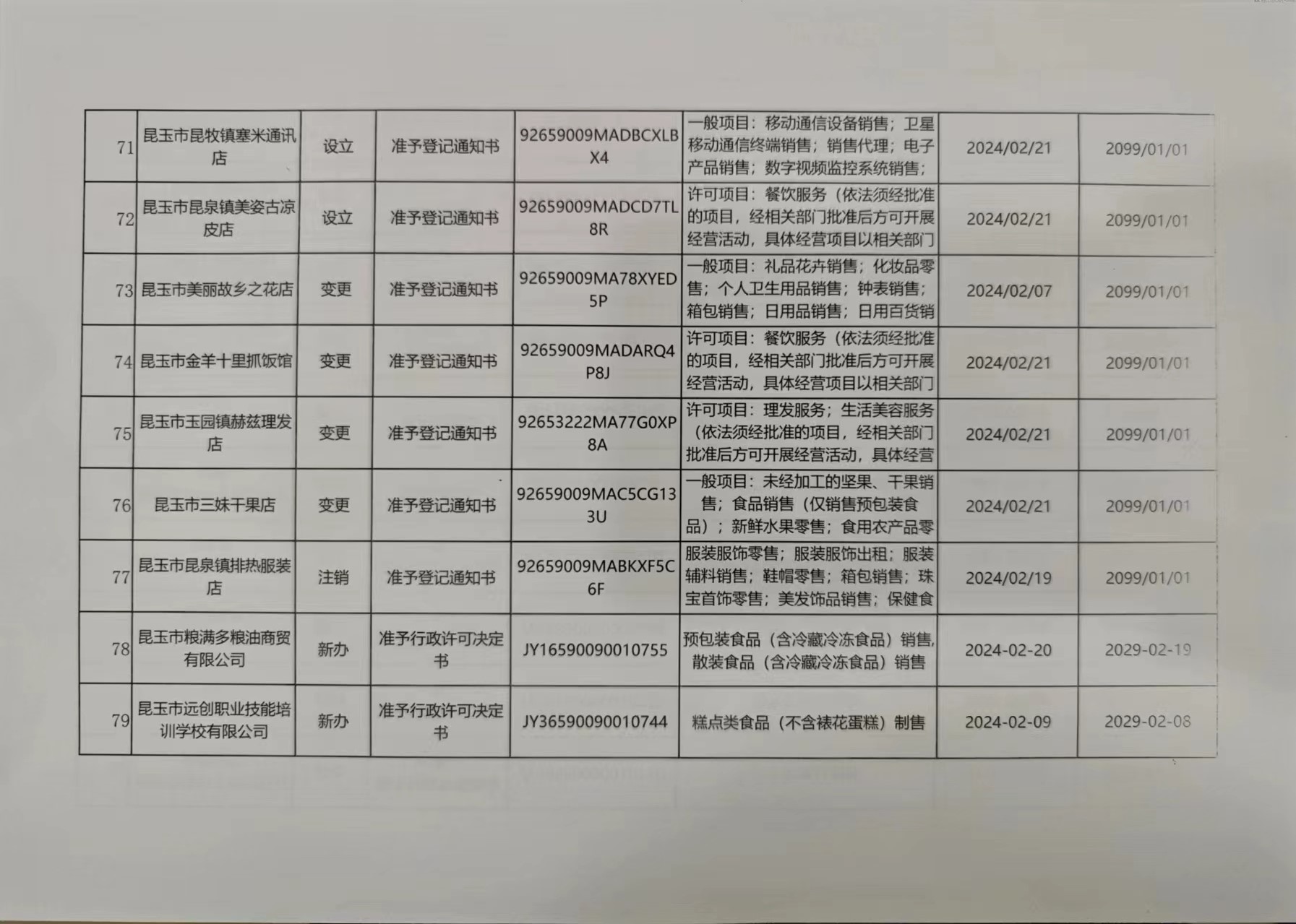 | 71 | 昆玉市昆牧镇塞米通讯店 | 设立 | 准予登记通知书 | 92659009MADBCXLBX4 | 一般项目：移动通信设备销售；卫星移动通信终端销售；销售代理；电子产品销售；数字视频监控系统销售； | 2024/02/21 | 2099/01/01 |
|---|---|---|---|---|---|---|---|
| 72 | 昆玉市昆泉镇美姿古凉皮店 | 设立 | 准予登记通知书 | 92659009MADCD7TL8R | 许可项目：餐饮服务（依法须经批准的项目，经相关部门批准后方可开展经营活动，具体经营项目以相关部门 | 2024/02/21 | 2099/01/01 |
| 73 | 昆玉市美丽故乡之花店 | 变更 | 准予登记通知书 | 92659009MA78XYED5P | 一般项目：礼品花卉销售；化妆品零售；个人卫生用品销售；钟表销售；箱包销售；日用品销售；日用百货销 | 2024/02/07 | 2099/01/01 |
| 74 | 昆玉市金羊十里抓饭馆 | 变更 | 准予登记通知书 | 92659009MADARQ4P8J | 许可项目：餐饮服务（依法须经批准的项目，经相关部门批准后方可开展经营活动，具体经营项目以相关部门 | 2024/02/21 | 2099/01/01 |
| 75 | 昆玉市玉园镇赫兹理发店 | 变更 | 准予登记通知书 | 92653222MA77G0XP8A | 许可项目：理发服务；生活美容服务（依法须经批准的项目，经相关部门批准后方可开展经营活动，具体经营 | 2024/02/21 | 2099/01/01 |
| 76 | 昆玉市三妹干果店 | 变更 | 准予登记通知书 | 92659009MAC5CG133U | 一般项目：未经加工的坚果、干果销售；食品销售（仅销售预包装食品）；新鲜水果零售；食用农产品零 | 2024/02/21 | 2099/01/01 |
| 77 | 昆玉市昆泉镇排热服装店 | 注销 | 准予登记通知书 | 92659009MABKXF5C6F | 服装服饰零售；服装服饰出租；服装辅料销售；鞋帽零售；箱包销售；珠宝首饰零售；美发饰品销售；保健食 | 2024/02/19 | 2099/01/01 |
| 78 | 昆玉市粮满多粮油商贸有限公司 | 新办 | 准予行政许可决定书 | JY16590090010755 | 预包装食品（含冷藏冷冻食品）销售，散装食品（含冷藏冷冻食品）销售 | 2024-02-20 | 2029-02-19 |
| 79 | 昆玉市远创职业技能培训学校有限公司 | 新办 | 准予行政许可决定书 | JY36590090010744 | 糕点类食品（不含裱花蛋糕）制售 | 2024-02-09 | 2029-02-08 |